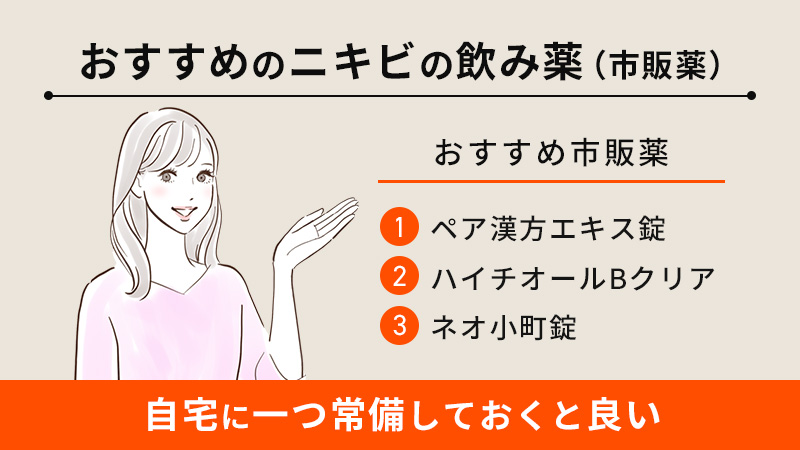 おすすめのニキビの飲み薬（市販薬）

おすすめ市販薬

1 ペア漢方エキス錠
2 ハイチオールBクリア
3 ネオ小町錠

自宅に一つ常備しておくと良い